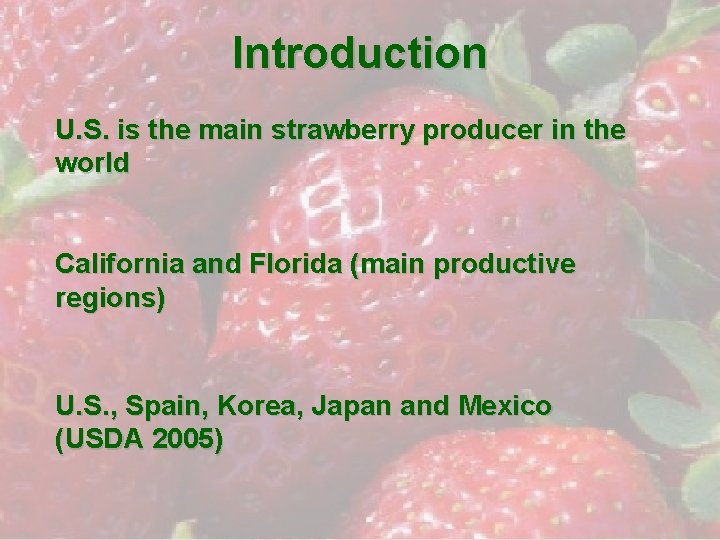 Introduction

U.S. is the main strawberry producer in the world

California and Florida (main productive regions)

U.S., Spain, Korea, Japan and Mexico (USDA 2005)